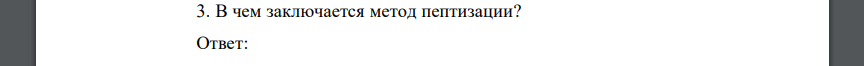 3. В чем заключается метод пептизации?

Ответ: